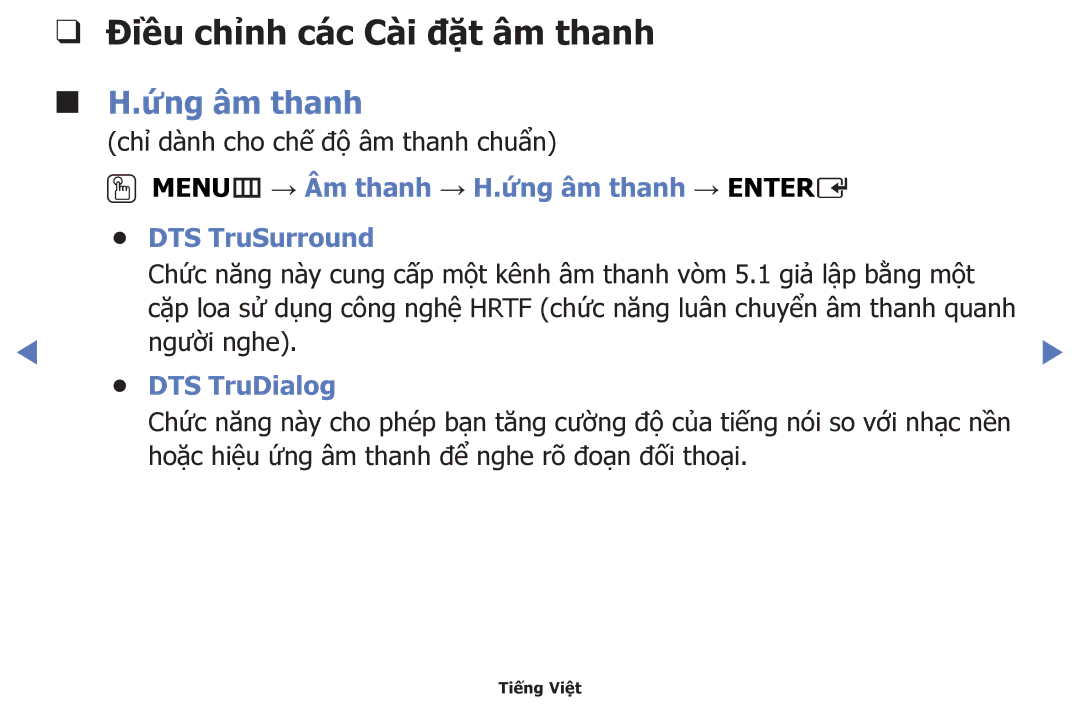 ❑ Điều chỉnh các Cài đặt âm thanh

■ H.ứng âm thanh

(chỉ dành cho chế độ âm thanh chuẩn)

MENU → Âm thanh → H.ứng âm thanh → ENTER

● DTS TruSurround

Chức năng này cung cấp một kênh âm thanh vòm 5.1 giả lập bằng một cặp loa sử dụng công nghệ HRTF (chức năng luân chuyển âm thanh quanh người nghe).

● DTS TruDialog

Chức năng này cho phép bạn tăng cường độ của tiếng nói so với nhạc nền hoặc hiệu ứng âm thanh để nghe rõ đoạn đối thoại.

Tiếng Việt